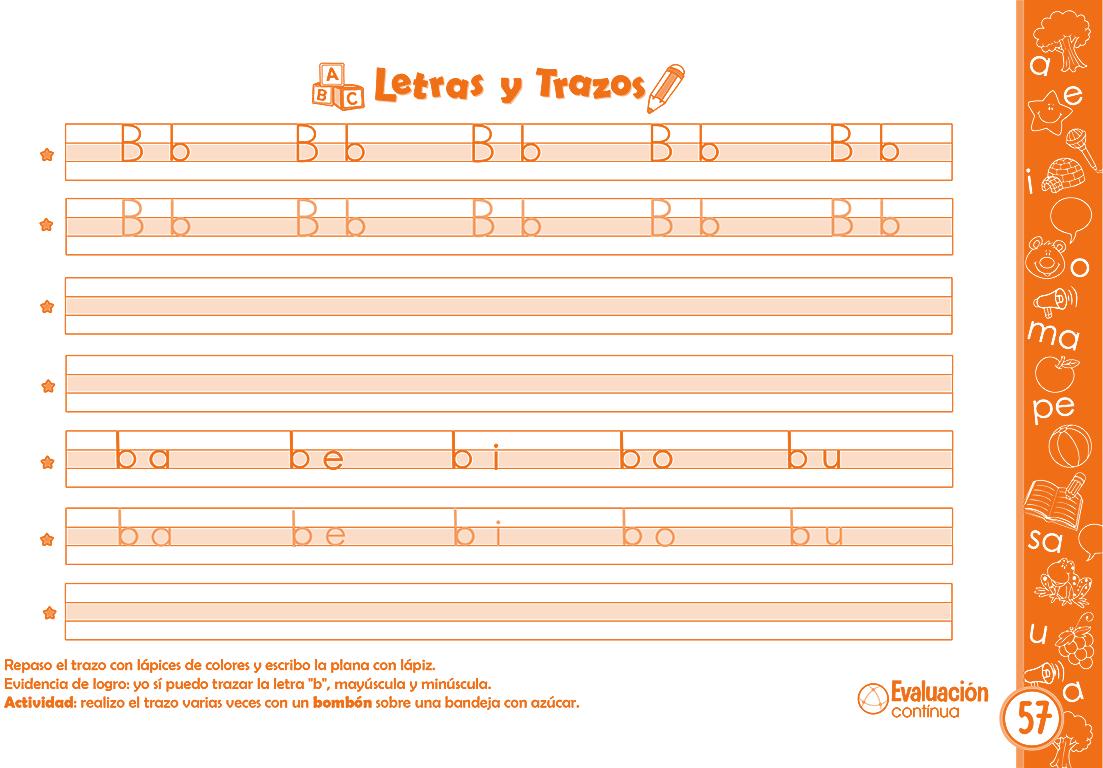 A B C Letras y Trazos

B b B b B b B b B b

B b B b B b B b B b

ba be bi bo bu

ba be bi bo bu

Repaso el trazo con lápices de colores y escribo la plana con lápiz.
Evidencia de logro: yo sí puedo trazar la letra "b", mayúscula y minúscula.
Actividad: realizo el trazo varias veces con un bombón sobre una bandeja con azúcar.

Evaluación contínua

57

a e i o ma pe sa u a